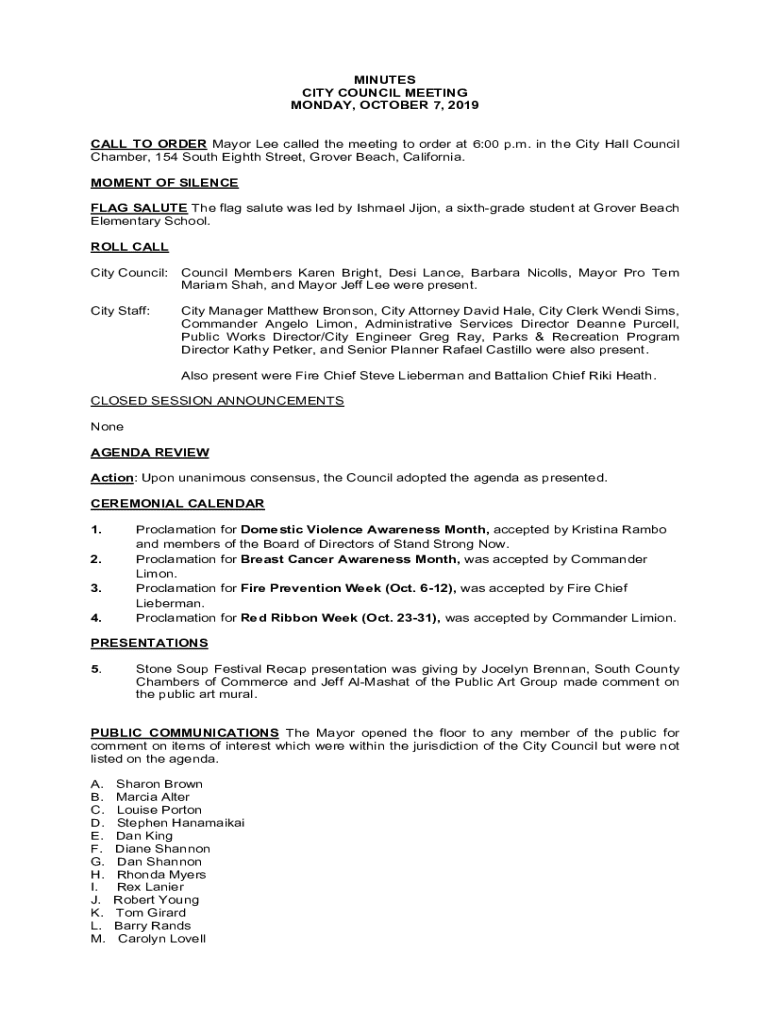 MINUTES
CITY COUNCIL MEETING
MONDAY, OCTOBER 7, 2019

CALL TO ORDER Mayor Lee called the meeting to order at 6:00 p.m. in the City Hall Council Chamber, 154 South Eighth Street, Grover Beach, California.

MOMENT OF SILENCE

FLAG SALUTE The flag salute was led by Ishmael Jijon, a sixth-grade student at Grover Beach Elementary School.

ROLL CALL

City Council: Council Members Karen Bright, Desi Lance, Barbara Nicolls, Mayor Pro Tem Mariam Shah, and Mayor Jeff Lee were present.

City Staff: City Manager Matthew Bronson, City Attorney David Hale, City Clerk Wendi Sims, Commander Angelo Limon, Administrative Services Director Deanne Purcell, Public Works Director/City Engineer Greg Ray, Parks & Recreation Program Director Kathy Petker, and Senior Planner Rafael Castillo were also present.

Also present were Fire Chief Steve Lieberman and Battalion Chief Riki Heath.

CLOSED SESSION ANNOUNCEMENTS

None

AGENDA REVIEW

Action: Upon unanimous consensus, the Council adopted the agenda as presented.

CEREMONIAL CALENDAR

1. Proclamation for Domestic Violence Awareness Month, accepted by Kristina Rambo and members of the Board of Directors of Stand Strong Now.
2. Proclamation for Breast Cancer Awareness Month, was accepted by Commander Limon.
3. Proclamation for Fire Prevention Week (Oct. 6-12), was accepted by Fire Chief Lieberman.
4. Proclamation for Red Ribbon Week (Oct. 23-31), was accepted by Commander Limion.

PRESENTATIONS

5. Stone Soup Festival Recap presentation was giving by Jocelyn Brennan, South County Chambers of Commerce and Jeff Al-Mashat of the Public Art Group made comment on the public art mural.

PUBLIC COMMUNICATIONS The Mayor opened the floor to any member of the public for comment on items of interest which were within the jurisdiction of the City Council but were not listed on the agenda.

A. Sharon Brown
B. Marcia Alter
C. Louise Porton
D. Stephen Hanamaikai
E. Dan King
F. Diane Shannon
G. Dan Shannon
H. Rhonda Myers
I. Rex Lanier
J. Robert Young
K. Tom Girard
L. Barry Rands
M. Carolyn Lovell